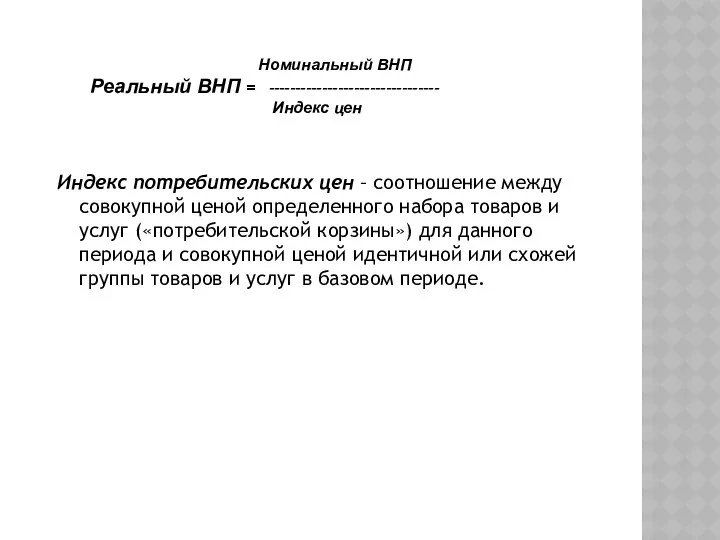 Номинальный ВНП
Реальный ВНП = --------------------------------
Индекс цен

Индекс потребительских цен – соотношение между совокупной ценой определенного набора товаров и услуг («потребительской корзины») для данного периода и совокупной ценой идентичной или схожей группы товаров и услуг в базовом периоде.